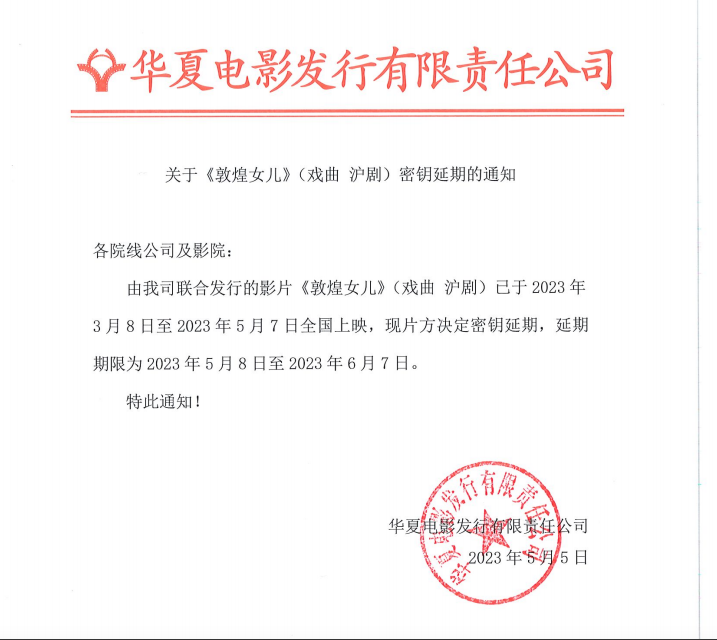 华夏电影发行有限责任公司

关于《敦煌女儿》（戏曲 沪剧）密钥延期的通知

各院线公司及影院：

由我司联合发行的影片《敦煌女儿》（戏曲 沪剧）已于 2023 年 3 月 8 日至 2023 年 5 月 7 日全国上映，现片方决定密钥延期，延期期限为 2023 年 5 月 8 日至 2023 年 6 月 7 日。

特此通知！

华夏电影发行有限责任公司
2023 年 5 月 5 日

华夏电影发行有限责任公司